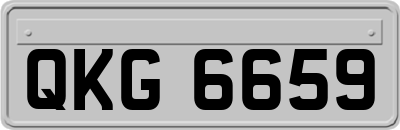 QKG 6659